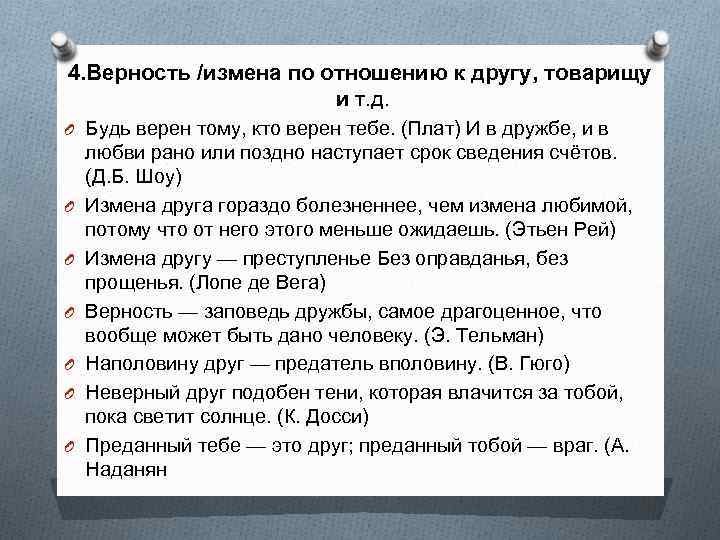 4.Верность /измена по отношению к другу, товарищу и т.д.

Будь верен тому, кто верен тебе. (Плат) И в дружбе, и в любви рано или поздно наступает срок сведения счётов. (Д.Б. Шоу)

Измена друга гораздо болезненнее, чем измена любимой, потому что от него этого меньше ожидаешь. (Этьен Рей)

Измена другу — преступленье Без оправданья, без прощенья. (Лопе де Вега)

Верность — заповедь дружбы, самое драгоценное, что вообще может быть дано человеку. (Э. Тельман)

Наполовину друг — предатель вполовину. (В. Гюго)

Неверный друг подобен тени, которая влачится за тобой, пока светит солнце. (К. Досси)

Преданный тебе — это друг; преданный тобой — враг. (А. Наданян